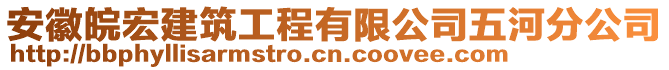 安徽皖宏建筑工程有限公司五河分公司
http://bbphyllisarmstro.cn.coovee.com